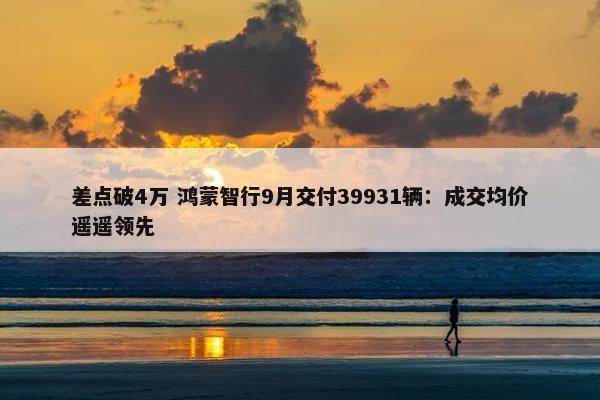 差点破4万 鸿蒙智行9月交付39931辆：成交均价遥遥领先